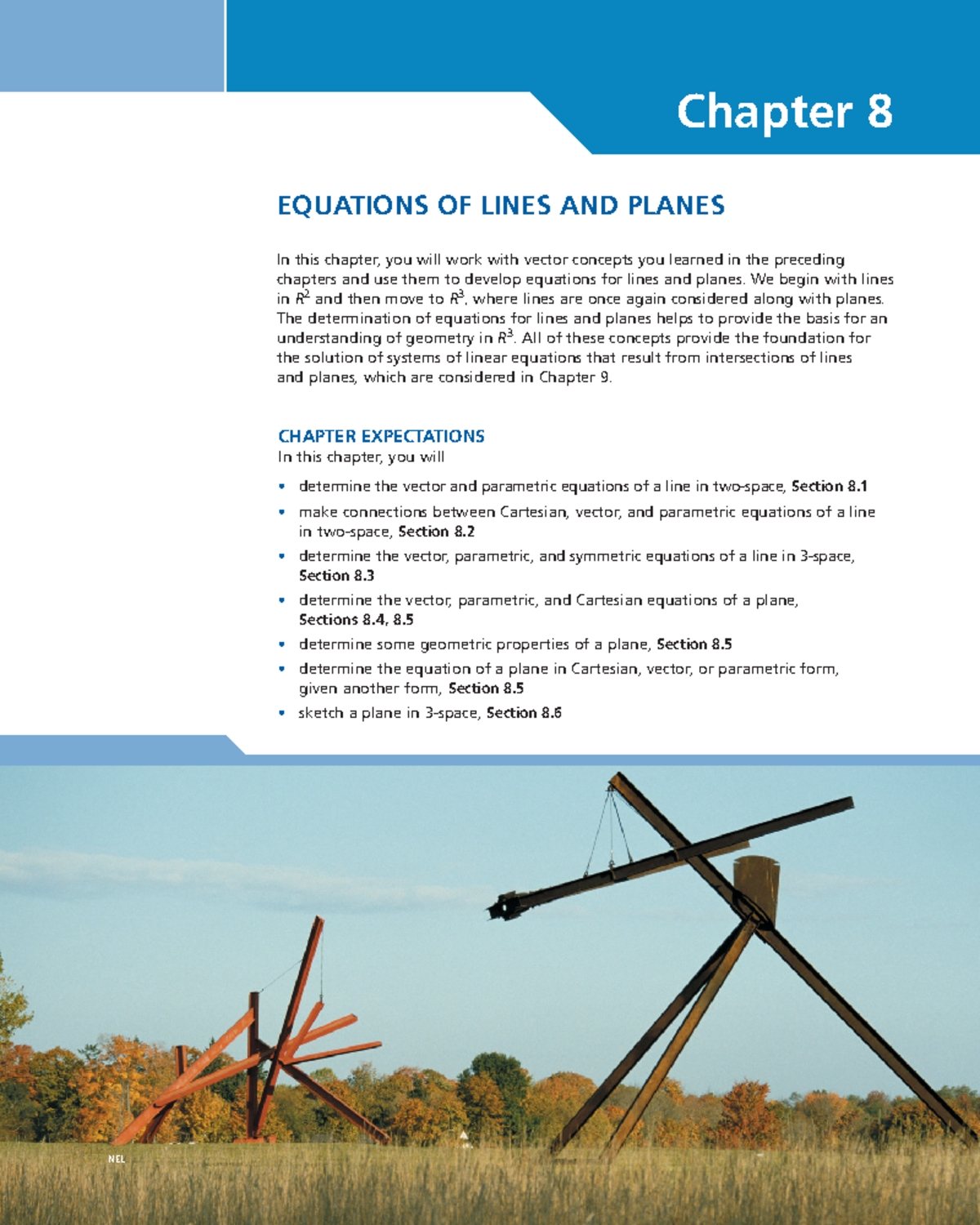 Chapter 8

EQUATIONS OF LINES AND PLANES

In this chapter, you will work with vector concepts you learned in the preceding chapters and use them to develop equations for lines and planes. We begin with lines in $R^2$ and then move to $R^3$, where lines are once again considered along with planes. The determination of equations for lines and planes helps to provide the basis for an understanding of geometry in $R^3$. All of these concepts provide the foundation for the solution of systems of linear equations that result from intersections of lines and planes, which are considered in Chapter 9.

CHAPTER EXPECTATIONS
In this chapter, you will

• determine the vector and parametric equations of a line in two-space, Section 8.1
• make connections between Cartesian, vector, and parametric equations of a line in two-space, Section 8.2
• determine the vector, parametric, and symmetric equations of a line in 3-space, Section 8.3
• determine the vector, parametric, and Cartesian equations of a plane, Sections 8.4, 8.5
• determine some geometric properties of a plane, Section 8.5
• determine the equation of a plane in Cartesian, vector, or parametric form, given another form, Section 8.5
• sketch a plane in 3-space, Section 8.6

NEL